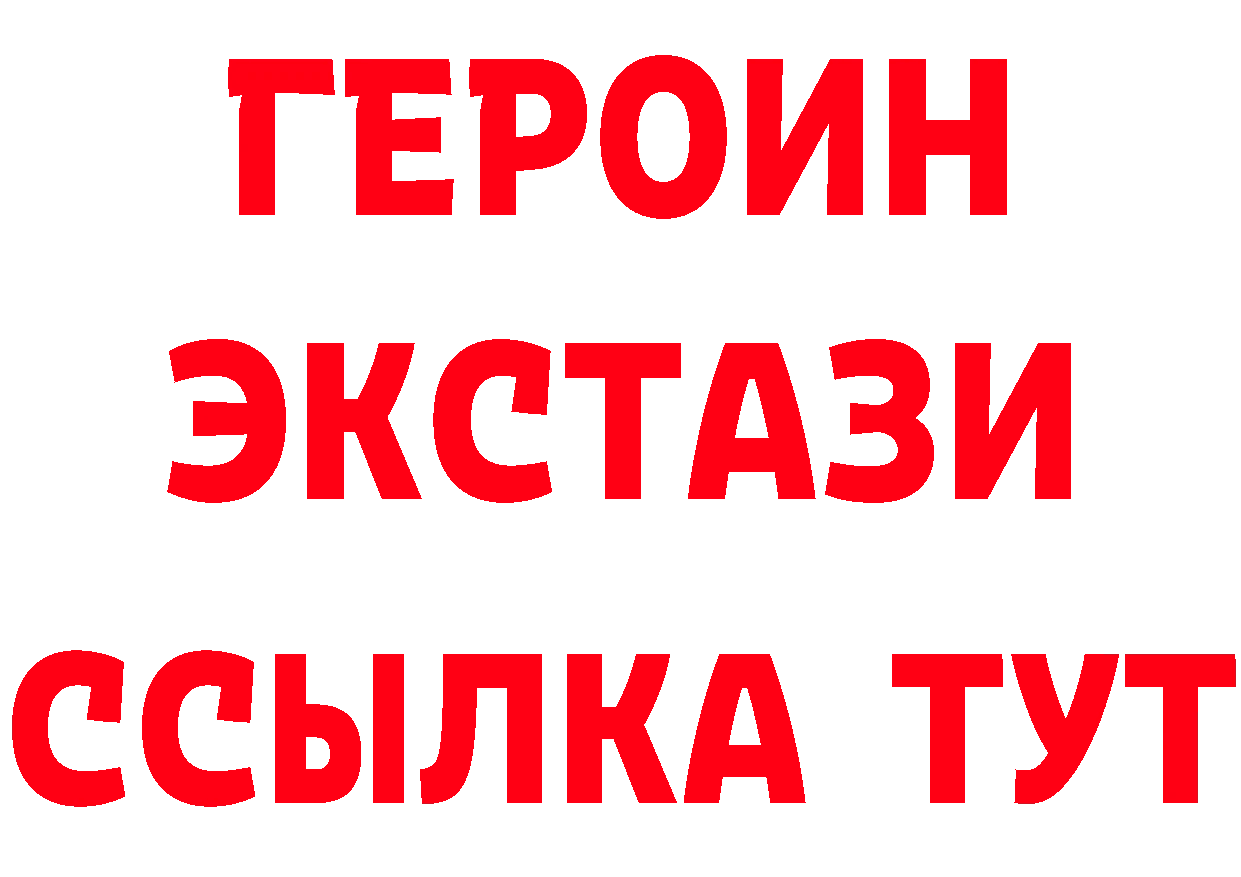 ГЕРОИН
ЭКСТАЗИ
ССЫЛКА ТУТ